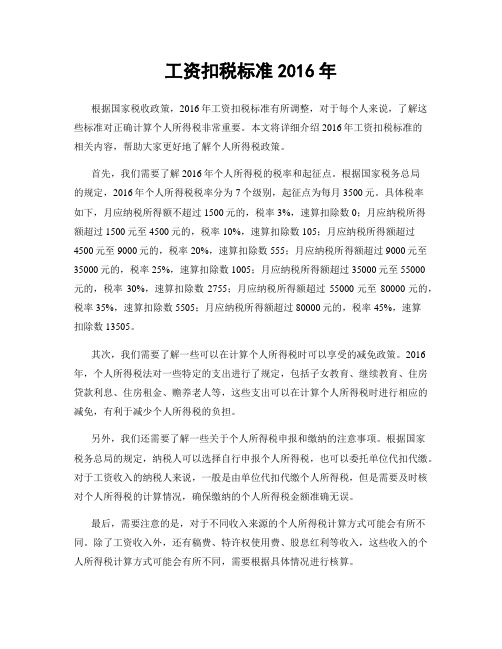 工资扣税标准 2016 年

根据国家税收政策，2016 年工资扣税标准有所调整，对于每个人来说，了解这些标准对正确计算个人所得税非常重要。本文将详细介绍 2016 年工资扣税标准的相关内容，帮助大家更好地了解个人所得税政策。

首先，我们需要了解 2016 年个人所得税的税率和起征点。根据国家税务总局的规定，2016 年个人所得税税率分为 7 个级别，起征点为每月 3500 元。具体税率如下，月应纳税所得额不超过 1500 元的，税率 3%，速算扣除数 0；月应纳税所得额超过 1500 元至 4500 元的，税率 10%，速算扣除数 105；月应纳税所得额超过 4500 元至 9000 元的，税率 20%，速算扣除数 555；月应纳税所得额超过 9000 元至 35000 元的，税率 25%，速算扣除数 1005；月应纳税所得额超过 35000 元至 55000 元的，税率 30%，速算扣除数 2755；月应纳税所得额超过 55000 元至 80000 元的，税率 35%，速算扣除数 5505；月应纳税所得额超过 80000 元的，税率 45%，速算扣除数 13505。

其次，我们需要了解一些可以在计算个人所得税时可以享受的减免政策。2016 年，个人所得税法对一些特定的支出进行了规定，包括子女教育、继续教育、住房贷款利息、住房租金、赡养老人等，这些支出可以在计算个人所得税时进行相应的减免，有利于减少个人所得税的负担。

另外，我们还需要了解一些关于个人所得税申报和缴纳的注意事项。根据国家税务总局的规定，纳税人可以选择自行申报个人所得税，也可以委托单位代扣代缴。对于工资收入的纳税人来说，一般是由单位代扣代缴个人所得税，但是需要及时核对个人所得税的计算情况，确保缴纳的个人所得税金额准确无误。

最后，需要注意的是，对于不同收入来源的个人所得税计算方式可能会有所不同。除了工资收入外，还有稿费、特许权使用费、股息红利等收入，这些收入的个人所得税计算方式可能会有所不同，需要根据具体情况进行核算。